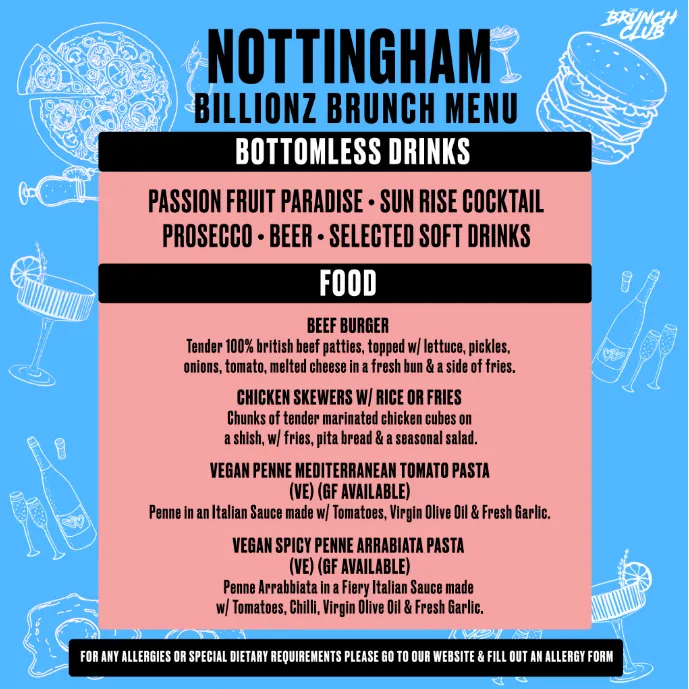 THE BRUNCH CLUB

NOTTINGHAM
BILLIONZ BRUNCH MENU

BOTTOMLESS DRINKS

PASSION FRUIT PARADISE • SUN RISE COCKTAIL
PROSECCO • BEER • SELECTED SOFT DRINKS

FOOD

BEEF BURGER
Tender 100% british beef patties, topped w/ lettuce, pickles, onions, tomato, melted cheese in a fresh bun & a side of fries.

CHICKEN SKEWERS W/ RICE OR FRIES
Chunks of tender marinated chicken cubes on a shish, w/ fries, pita bread & a seasonal salad.

VEGAN PENNE MEDITERRANEAN TOMATO PASTA
(VE) (GF AVAILABLE)
Penne in an Italian Sauce made w/ Tomatoes, Virgin Olive Oil & Fresh Garlic.

VEGAN SPICY PENNE ARRABIATA PASTA
(VE) (GF AVAILABLE)
Penne Arrabbiata in a Fiery Italian Sauce made w/ Tomatoes, Chilli, Virgin Olive Oil & Fresh Garlic.

FOR ANY ALLERGIES OR SPECIAL DIETARY REQUIREMENTS PLEASE GO TO OUR WEBSITE & FILL OUT AN ALLERGY FORM